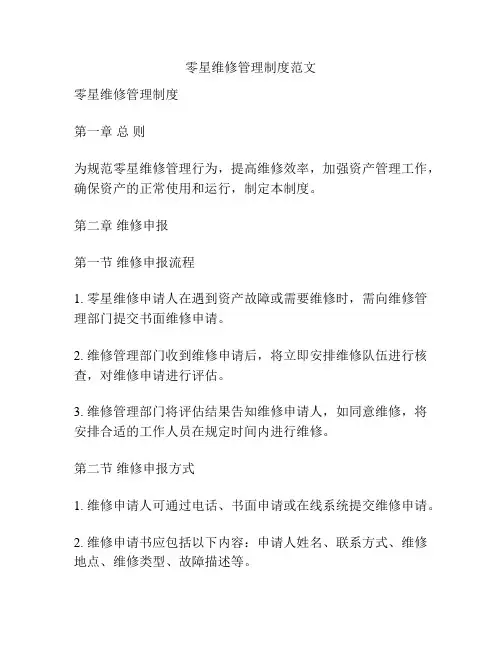 零星维修管理制度范文

零星维修管理制度

第一章 总 则

为规范零星维修管理行为，提高维修效率，加强资产管理工作，确保资产的正常使用和运行，制定本制度。

第二章 维修申报

第一节 维修申报流程

1. 零星维修申请人在遇到资产故障或需要维修时，需向维修管理部门提交书面维修申请。

2. 维修管理部门收到维修申请后，将立即安排维修队伍进行核查，对维修申请进行评估。

3. 维修管理部门将评估结果告知维修申请人，如同意维修，将安排合适的工作人员在规定时间内进行维修。

第二节 维修申报方式

1. 维修申请人可通过电话、书面申请或在线系统提交维修申请。

2. 维修申请书应包括以下内容：申请人姓名、联系方式、维修地点、维修类型、故障描述等。